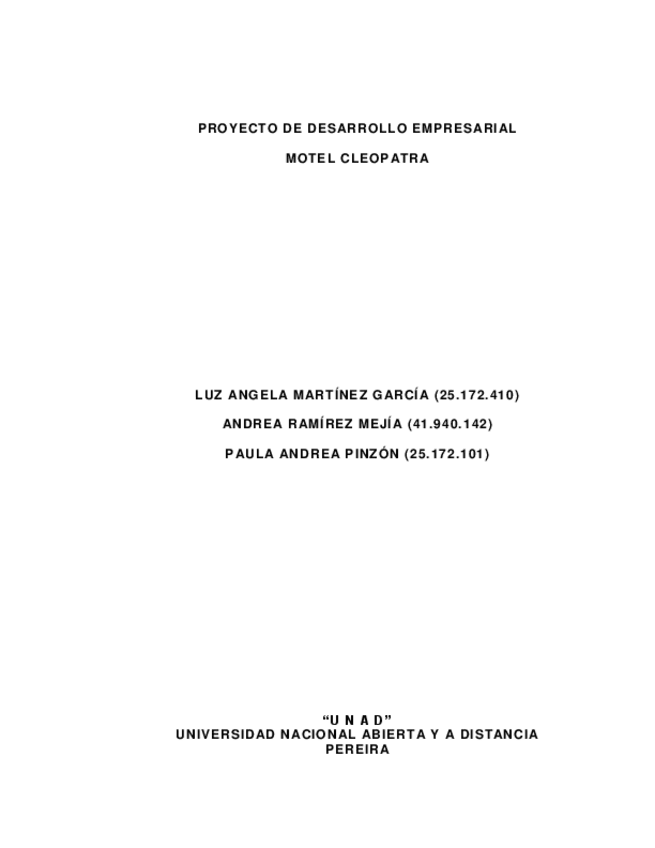 PROYECTO DE DESARROLLO EMPRESARIAL

MOTEL CLEOPATRA

LUZ ANGELA MARTÍNEZ GARCÍA (25.172.410)

ANDREA RAMÍREZ MEJÍA (41.940.142)

PAULA ANDREA PINZÓN (25.172.101)

"U N A D"
UNIVERSIDAD NACIONAL ABIERTA Y A DISTANCIA
PEREIRA